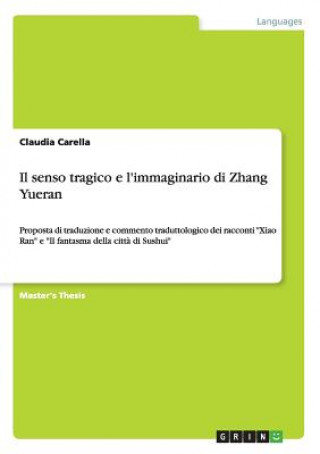 Languages

Claudia Carella

Il senso tragico e l'immaginario di Zhang Yueran

Proposta di traduzione e commento traduttologico dei racconti "Xiao Ran" e "Il fantasma della città di Sushui"

Master's Thesis

GRIN